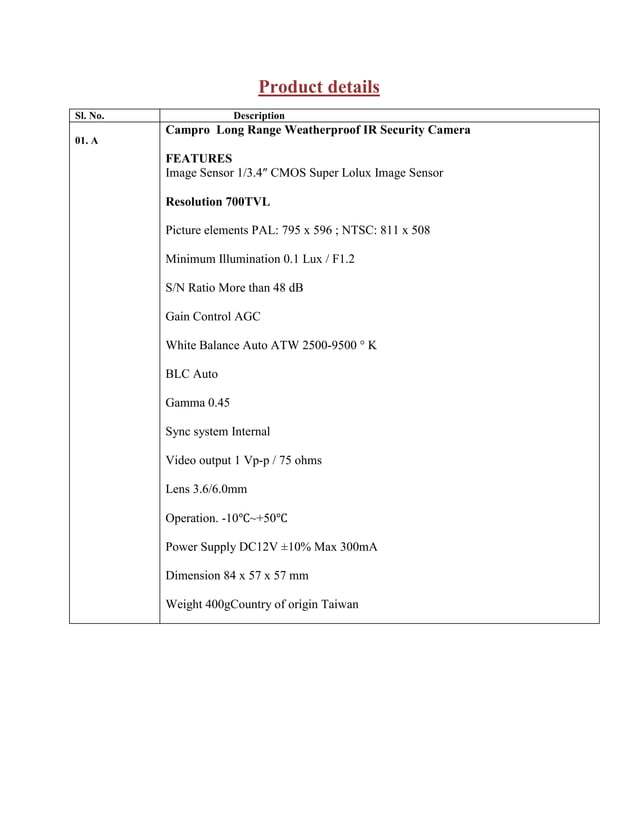 Product details

| Sl. No. | Description |
|---|---|
| 01. A | Campro Long Range Weatherproof IR Security Camera<br><br>FEATURES<br>Image Sensor 1/3.4″ CMOS Super Lolux Image Sensor<br><br>Resolution 700TVL<br><br>Picture elements PAL: 795 x 596 ; NTSC: 811 x 508<br><br>Minimum Illumination 0.1 Lux / F1.2<br><br>S/N Ratio More than 48 dB<br><br>Gain Control AGC<br><br>White Balance Auto ATW 2500-9500 ° K<br><br>BLC Auto<br><br>Gamma 0.45<br><br>Sync system Internal<br><br>Video output 1 Vp-p / 75 ohms<br><br>Lens 3.6/6.0mm<br><br>Operation. -10℃~+50℃<br><br>Power Supply DC12V ±10% Max 300mA<br><br>Dimension 84 x 57 x 57 mm<br><br>Weight 400gCountry of origin Taiwan |